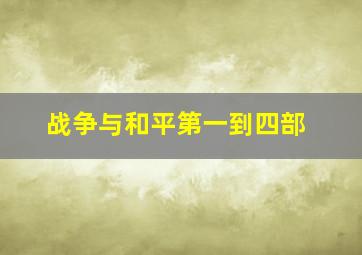 战争与和平第一到四部